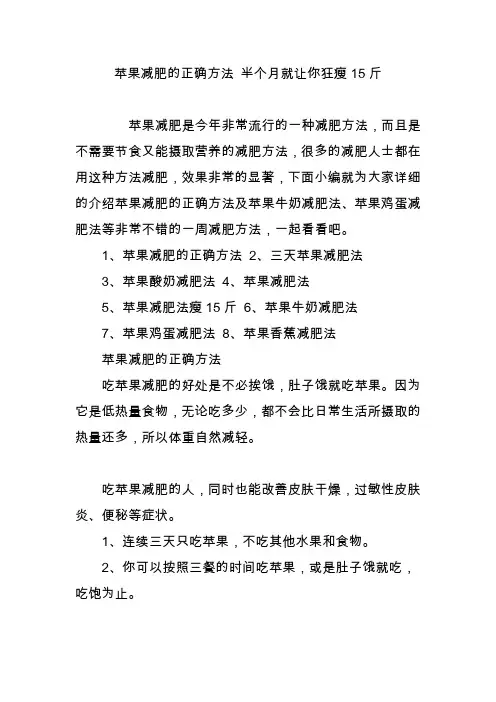 苹果减肥的正确方法 半个月就让你狂瘦 15 斤

苹果减肥是今年非常流行的一种减肥方法，而且是不需要节食又能摄取营养的减肥方法，很多的减肥人士都在用这种方法减肥，效果非常的显著，下面小编就为大家详细的介绍苹果减肥的正确方法及苹果牛奶减肥法、苹果鸡蛋减肥法等非常不错的一周减肥方法，一起看看吧。

1、苹果减肥的正确方法 2、三天苹果减肥法

3、苹果酸奶减肥法 4、苹果减肥法

5、苹果减肥法瘦 15 斤 6、苹果牛奶减肥法

7、苹果鸡蛋减肥法 8、苹果香蕉减肥法

苹果减肥的正确方法

吃苹果减肥的好处是不必挨饿，肚子饿就吃苹果。因为它是低热量食物，无论吃多少，都不会比日常生活所摄取的热量还多，所以体重自然减轻。

吃苹果减肥的人，同时也能改善皮肤干燥，过敏性皮肤炎、便秘等症状。

1、连续三天只吃苹果，不吃其他水果和食物。

2、你可以按照三餐的时间吃苹果，或是肚子饿就吃，吃饱为止。